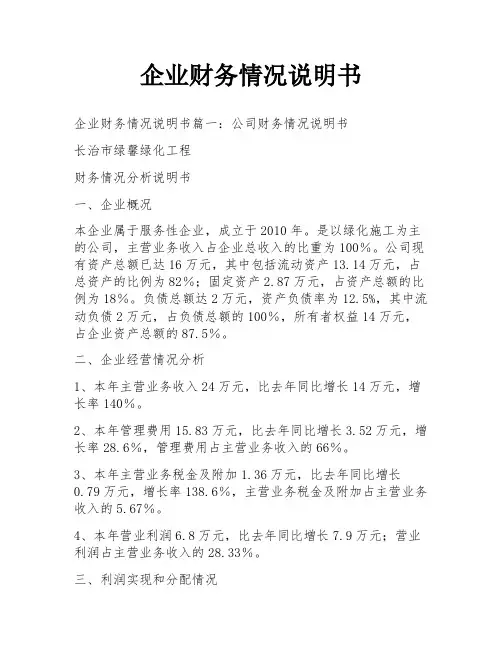 企业财务情况说明书

企业财务情况说明书篇一：公司财务情况说明书

长治市绿馨绿化工程

财务情况分析说明书

一、企业概况

本企业属于服务性企业，成立于2010年。是以绿化施工为主的公司，主营业务收入占企业总收入的比重为100%。公司现有资产总额已达16万元，其中包括流动资产13.14万元，占总资产的比例为82%；固定资产2.87万元，占资产总额的比例为18%。负债总额达2万元，资产负债率为12.5%，其中流动负债2万元，占负债总额的100%，所有者权益14万元，占企业资产总额的87.5%。

二、企业经营情况分析

1、本年主营业务收入24万元，比去年同比增长14万元，增长率140%。

2、本年管理费用15.83万元，比去年同比增长3.52万元，增长率28.6%，管理费用占主营业务收入的66%。

3、本年主营业务税金及附加1.36万元，比去年同比增长0.79万元，增长率138.6%，主营业务税金及附加占主营业务收入的5.67%。

4、本年营业利润6.8万元，比去年同比增长7.9万元；营业利润占主营业务收入的28.33%。

三、利润实现和分配情况